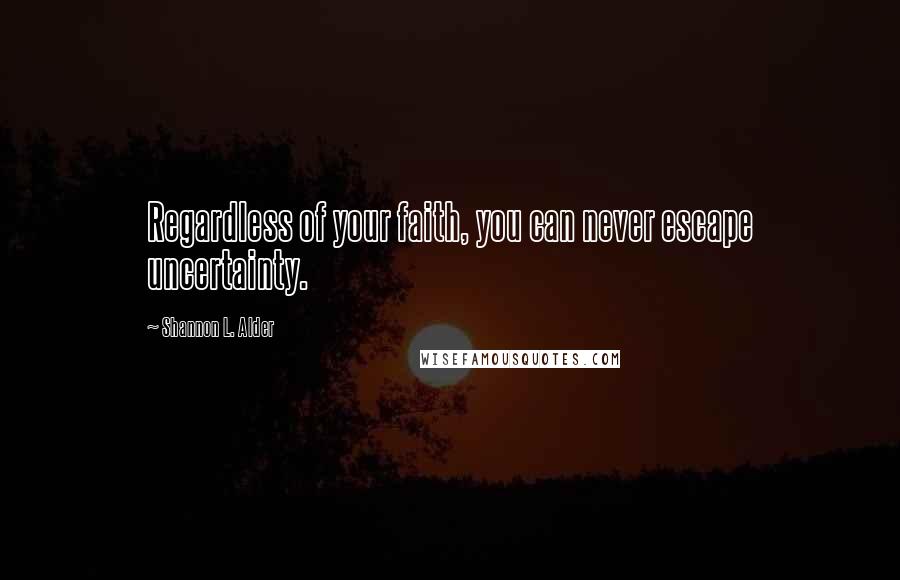 Regardless of your faith, you can never escape uncertainty.

~ Shannon L. Alder

WISEFAMOUSQUOTES.COM